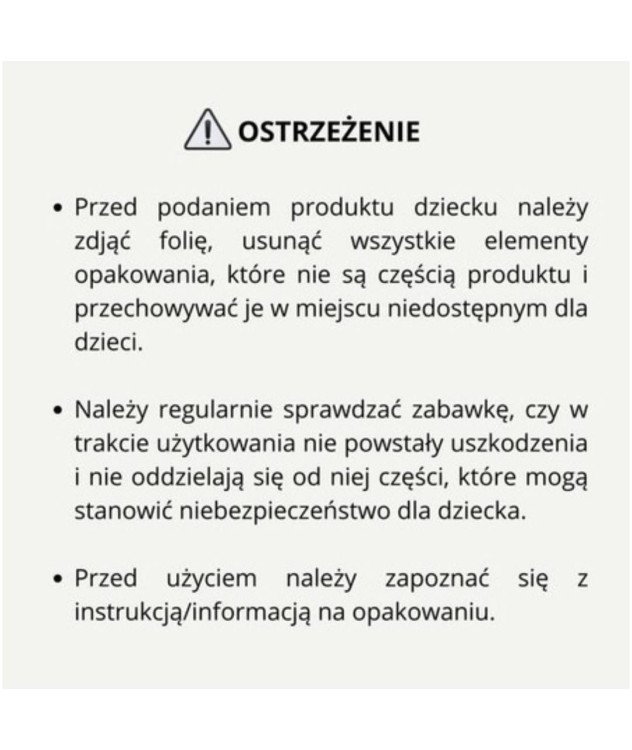 OSTRZEŻENIE

• Przed podaniem produktu dziecku należy zdjąć folię, usunąć wszystkie elementy opakowania, które nie są częścią produktu i przechowywać je w miejscu niedostępnym dla dzieci.

• Należy regularnie sprawdzać zabawkę, czy w trakcie użytkowania nie powstały uszkodzenia i nie oddzielają się od niej części, które mogą stanowić niebezpieczeństwo dla dziecka.

• Przed użyciem należy zapoznać się z instrukcją/informacją na opakowaniu.